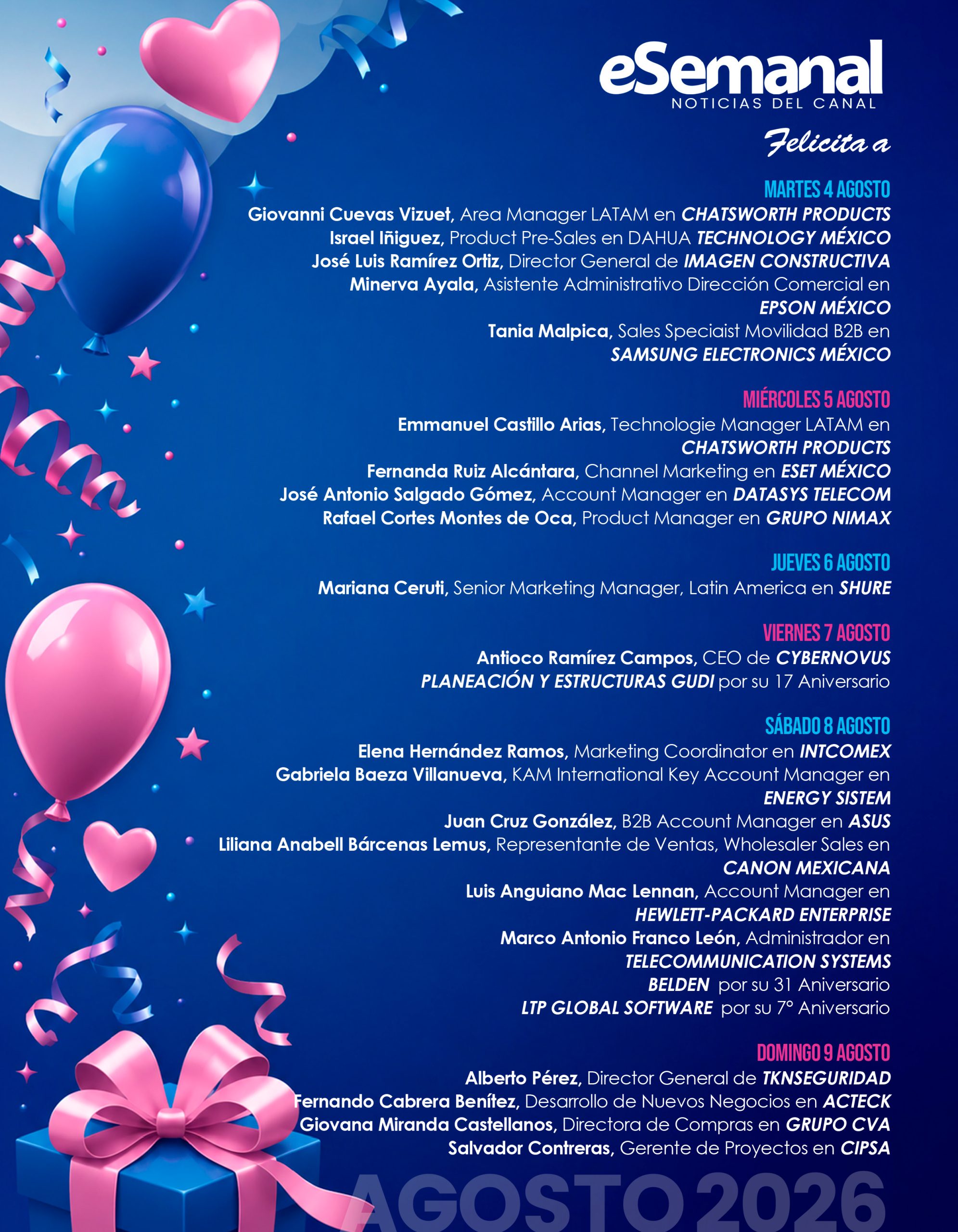 eSemanal
NOTICIAS DEL CANAL

Felicita a

MARTES 4 AGOSTO
Giovanni Cuevas Vizuet, Area Manager LATAM en CHATSWORTH PRODUCTS
Israel Iñiguez, Product Pre-Sales en DAHUA TECHNOLOGY MÉXICO
José Luis Ramírez Ortiz, Director General de IMAGEN CONSTRUCTIVA
Minerva Ayala, Asistente Administrativo Dirección Comercial en EPSON MÉXICO
Tania Malpica, Sales Speciaist Movilidad B2B en SAMSUNG ELECTRONICS MÉXICO

MIÉRCOLES 5 AGOSTO
Emmanuel Castillo Arias, Technologie Manager LATAM en CHATSWORTH PRODUCTS
Fernanda Ruiz Alcántara, Channel Marketing en ESET MÉXICO
José Antonio Salgado Gómez, Account Manager en DATASYS TELECOM
Rafael Cortes Montes de Oca, Product Manager en GRUPO NIMAX

JUEVES 6 AGOSTO
Mariana Ceruti, Senior Marketing Manager, Latin America en SHURE

VIERNES 7 AGOSTO
Antioco Ramírez Campos, CEO de CYBERNOVUS
PLANEACIÓN Y ESTRUCTURAS GUDI por su 17 Aniversario

SÁBADO 8 AGOSTO
Elena Hernández Ramos, Marketing Coordinator en INTCOMEX
Gabriela Baeza Villanueva, KAM International Key Account Manager en ENERGY SISTEM
Juan Cruz González, B2B Account Manager en ASUS
Liliana Anabell Bárcenas Lemus, Representante de Ventas, Wholesaler Sales en CANON MEXICANA
Luis Anguiano Mac Lennan, Account Manager en HEWLETT-PACKARD ENTERPRISE
Marco Antonio Franco León, Administrador en TELECOMMUNICATION SYSTEMS
BELDEN por su 31 Aniversario
LTP GLOBAL SOFTWARE por su 7° Aniversario

DOMINGO 9 AGOSTO
Alberto Pérez, Director General de TKNSEGURIDAD
Fernando Cabrera Benítez, Desarrollo de Nuevos Negocios en ACTECK
Giovana Miranda Castellanos, Directora de Compras en GRUPO CVA
Salvador Contreras, Gerente de Proyectos en CIPSA

AGOSTO 2026